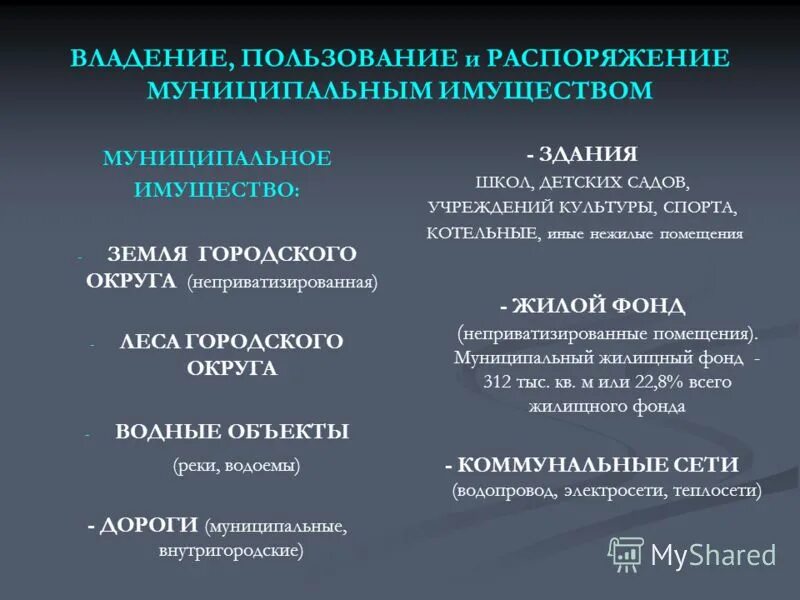 ВЛАДЕНИЕ, ПОЛЬЗОВАНИЕ и РАСПОРЯЖЕНИЕ МУНИЦИПАЛЬНЫМ ИМУЩЕСТВОМ

МУНИЦИПАЛЬНОЕ ИМУЩЕСТВО:

- ЗЕМЛЯ ГОРОДСКОГО ОКРУГА (неприватизированная)

- ЛЕСА ГОРОДСКОГО ОКРУГА

- ВОДНЫЕ ОБЪЕКТЫ (реки, водоемы)

- ДОРОГИ (муниципальные, внутригородские)

- ЗДАНИЯ ШКОЛ, ДЕТСКИХ САДОВ, УЧРЕЖДЕНИЙ КУЛЬТУРЫ, СПОРТА, КОТЕЛЬНЫЕ, иные нежилые помещения

- ЖИЛОЙ ФОНД (неприватизированные помещения). Муниципальный жилищный фонд - 312 тыс. кв. м или 22,8% всего жилищного фонда

- КОММУНАЛЬНЫЕ СЕТИ (водопровод, электросети, теплосети)

MyShared